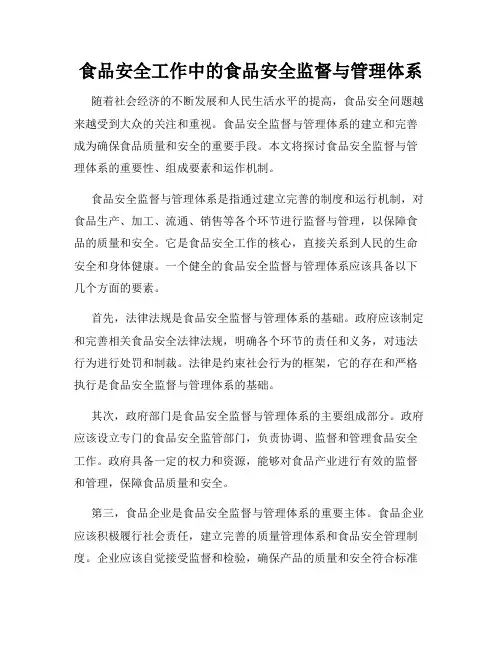 食品安全工作中的食品安全监督与管理体系

随着社会经济的不断发展和人民生活水平的提高，食品安全问题越来越受到大众的关注和重视。食品安全监督与管理体系的建立和完善成为确保食品质量和安全的重要手段。本文将探讨食品安全监督与管理体系的重要性、组成要素和运作机制。

食品安全监督与管理体系是指通过建立完善的制度和运行机制，对食品生产、加工、流通、销售等各个环节进行监督与管理，以保障食品的质量和安全。它是食品安全工作的核心，直接关系到人民的生命安全和身体健康。一个健全的食品安全监督与管理体系应该具备以下几个方面的要素。

首先，法律法规是食品安全监督与管理体系的基础。政府应该制定和完善相关食品安全法律法规，明确各个环节的责任和义务，对违法行为进行处罚和制裁。法律是约束社会行为的框架，它的存在和严格执行是食品安全监督与管理体系的基础。

其次，政府部门是食品安全监督与管理体系的主要组成部分。政府应该设立专门的食品安全监管部门，负责协调、监督和管理食品安全工作。政府具备一定的权力和资源，能够对食品产业进行有效的监督和管理，保障食品质量和安全。

第三，食品企业是食品安全监督与管理体系的重要主体。食品企业应该积极履行社会责任，建立完善的质量管理体系和食品安全管理制度。企业应该自觉接受监督和检验，确保产品的质量和安全符合标准